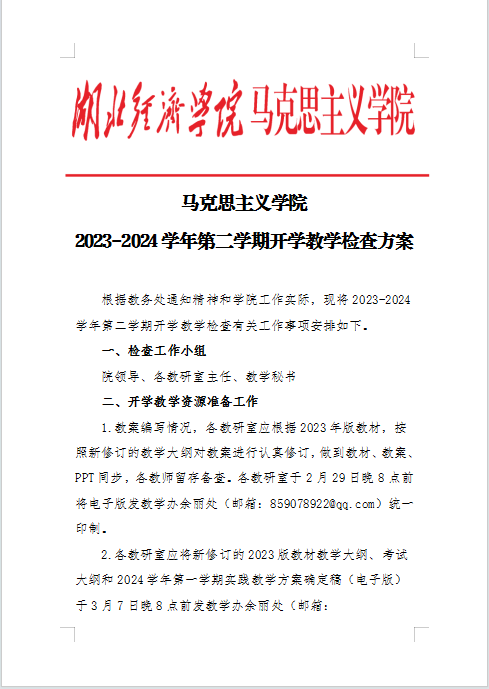 湖北经济学院 马克思主义学院

马克思主义学院

2023-2024 学年第二学期开学教学检查方案

根据教务处通知精神和学院工作实际，现将 2023-2024 学年第二学期开学教学检查有关工作事项安排如下。

一、检查工作小组

院领导、各教研室主任、教学秘书

二、开学教学资源准备工作

1.教案编写情况，各教研室应根据 2023 年版教材，按照新修订的教学大纲对教案进行认真修订，做到教材、教案、PPT 同步，各教师留存备查。各教研室于 2 月 29 日晚 8 点前将电子版发教学办余丽处（邮箱：859078922@qq.com）统一印制。

2.各教研室应将新修订的 2023 版教材教学大纲、考试大纲和 2024 学年第一学期实践教学方案确定稿（电子版）于 3 月 7 日晚 8 点前发教学办余丽处（邮箱：